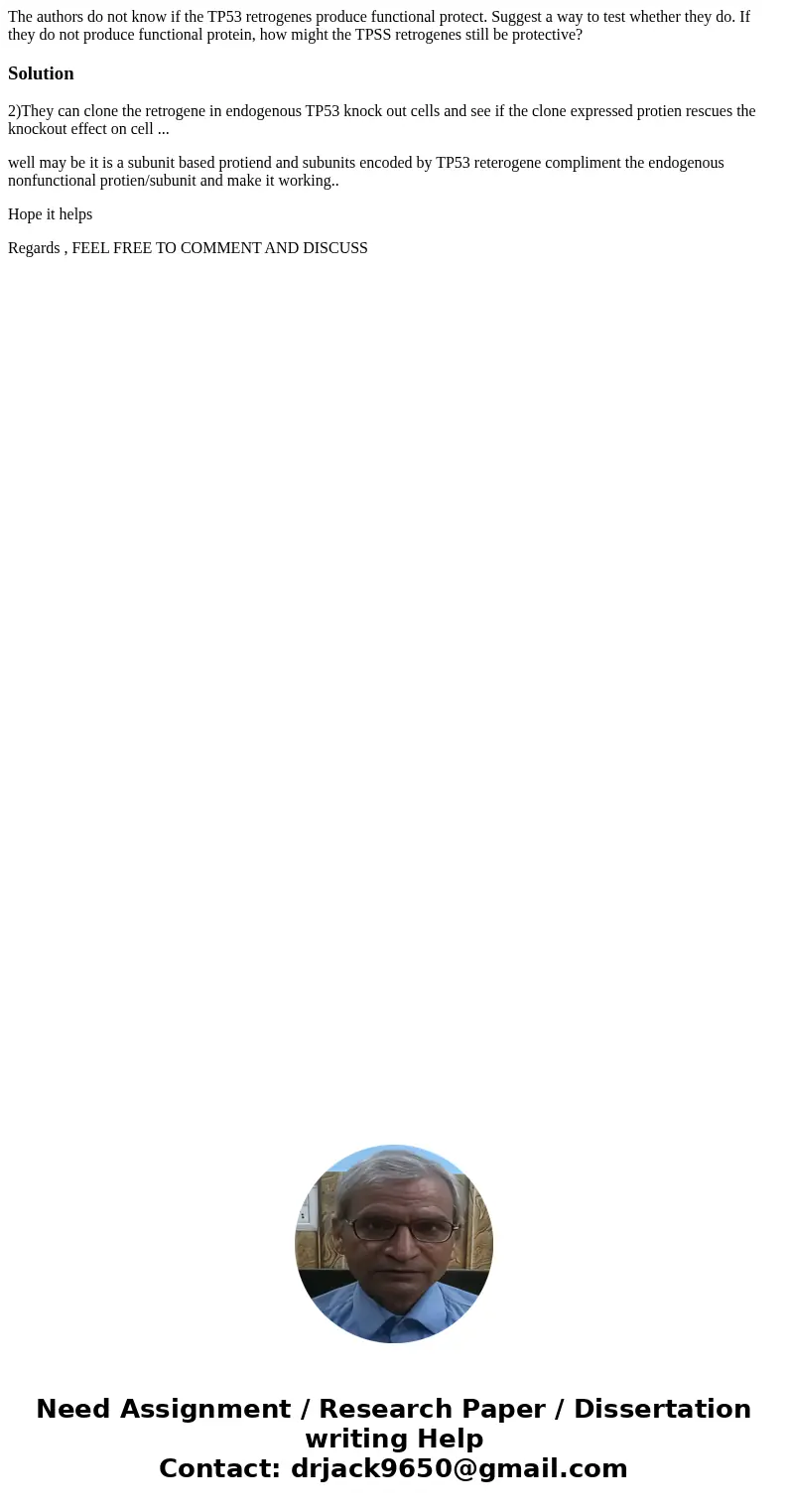 The authors do not know if the TP53 retrogenes produce functional protect. Suggest a way to test whether they do. If they do not produce functional protein, how might the TPSS retrogenes still be protective?

Solution

2)They can clone the retrogene in endogenous TP53 knock out cells and see if the clone expressed protien rescues the knockout effect on cell ...

well may be it is a subunit based protiend and subunits encoded by TP53 reterogene compliment the endogenous nonfunctional protien/subunit and make it working..

Hope it helps

Regards , FEEL FREE TO COMMENT AND DISCUSS

Need Assignment / Research Paper / Dissertation writing Help
Contact: drjack9650@gmail.com